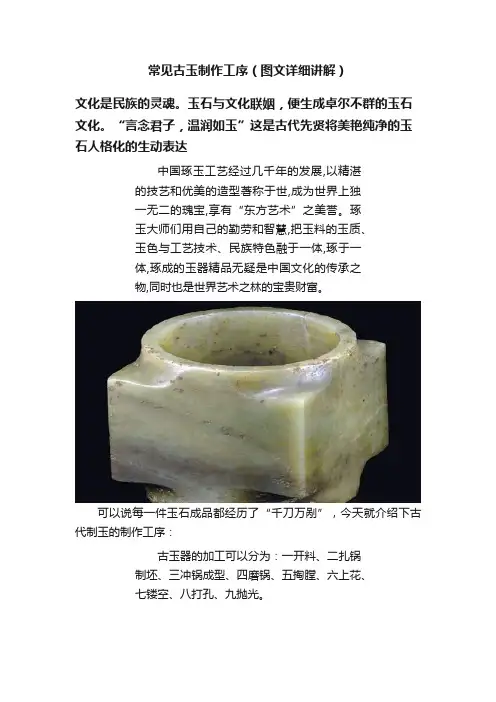 常见古玉制作工序（图文详细讲解）

文化是民族的灵魂。玉石与文化联姻，便生成卓尔不群的玉石文化。“言念君子，温润如玉”这是古代先贤将美艳纯净的玉石人格化的生动表达

中国琢玉工艺经过几千年的发展,以精湛的技艺和优美的造型著称于世,成为世界上独一无二的瑰宝,享有“东方艺术”之美誉。琢玉大师们用自己的勤劳和智慧,把玉料的玉质、玉色与工艺技术、民族特色融于一体,琢于一体,琢成的玉器精品无疑是中国文化的传承之物,同时也是世界艺术之林的宝贵财富。

可以说每一件玉石成品都经历了“千刀万剐”，今天就介绍下古代制玉的制作工序：

古玉器的加工可以分为：一开料、二扎锅制坯、三冲锅成型、四磨锅、五掏膛、六上花、七镂空、八打孔、九抛光。